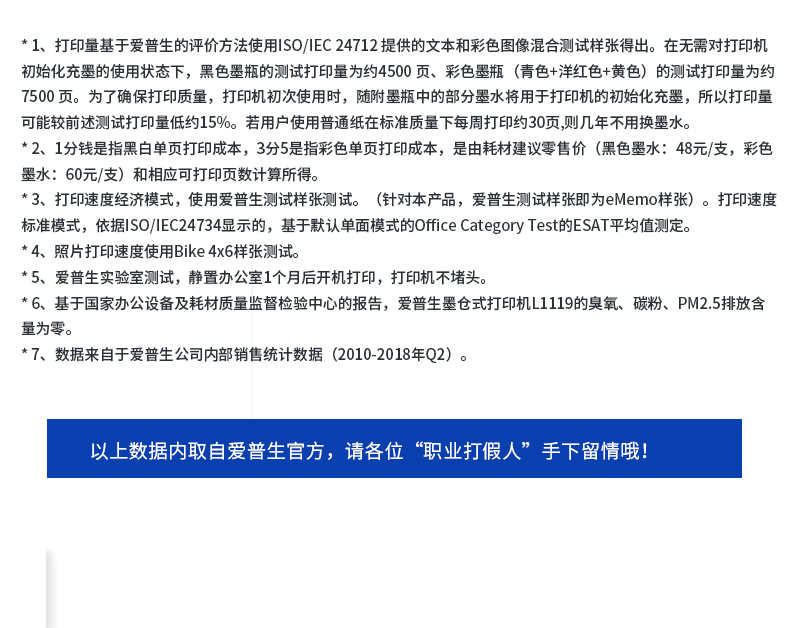 * 1、打印量基于爱普生的评价方法使用ISO/IEC 24712 提供的文本和彩色图像混合测试样张得出。在无需对打印机初始化充墨的使用状态下，黑色墨瓶的测试打印量为约4500 页、彩色墨瓶（青色+洋红色+黄色）的测试打印量为约7500 页。为了确保打印质量，打印机初次使用时，随附墨瓶中的部分墨水将用于打印机的初始化充墨，所以打印量可能较前述测试打印量低约15%。若用户使用普通纸在标准质量下每周打印约30页,则几年不用换墨水。
* 2、1分钱是指黑白单页打印成本，3分5是指彩色单页打印成本，是由耗材建议零售价（黑色墨水：48元/支，彩色墨水：60元/支）和相应可打印页数计算所得。
* 3、打印速度经济模式，使用爱普生测试样张测试。（针对本产品，爱普生测试样张即为eMemo样张）。打印速度标准模式，依据ISO/IEC24734显示的，基于默认单面模式的Office Category Test的ESAT平均值测定。
* 4、照片打印速度使用Bike 4x6样张测试。
* 5、爱普生实验室测试，静置办公室1个月后开机打印，打印机不堵头。
* 6、基于国家办公设备及耗材质量监督检验中心的报告，爱普生墨仓式打印机L1119的臭氧、碳粉、PM2.5排放含量为零。
* 7、数据来自于爱普生公司内部销售统计数据（2010-2018年Q2）。

以上数据内取自爱普生官方，请各位“职业打假人”手下留情哦！